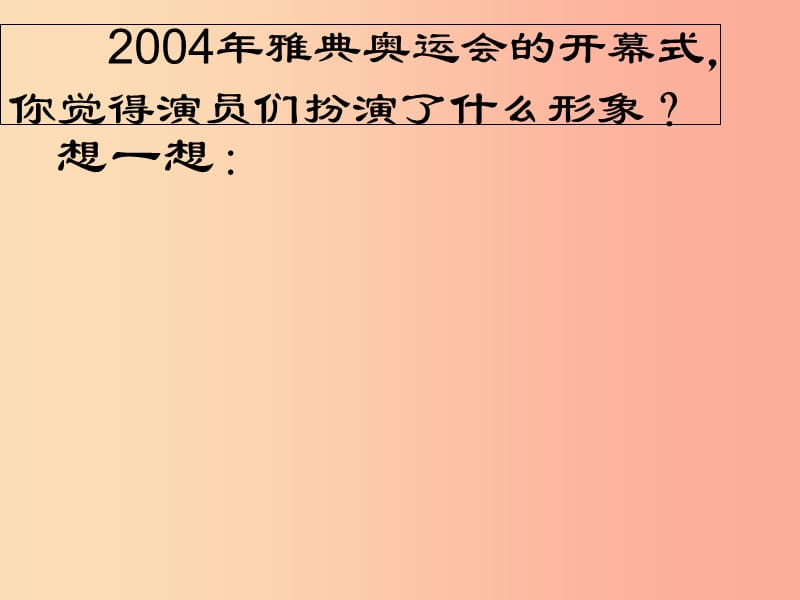 2004年雅典奥运会的开幕式,你觉得演员们扮演了什么形象?

想一想: